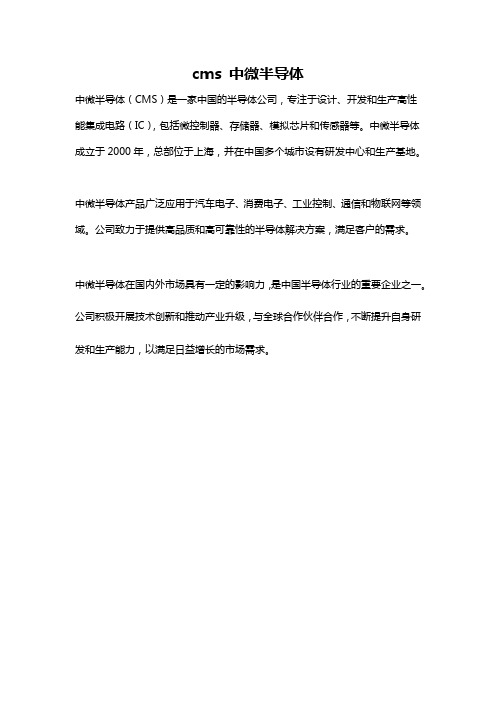 cms 中微半导体

中微半导体（CMS）是一家中国的半导体公司，专注于设计、开发和生产高性能集成电路（IC），包括微控制器、存储器、模拟芯片和传感器等。中微半导体成立于 2000 年，总部位于上海，并在中国多个城市设有研发中心和生产基地。

中微半导体产品广泛应用于汽车电子、消费电子、工业控制、通信和物联网等领域。公司致力于提供高品质和高可靠性的半导体解决方案，满足客户的需求。

中微半导体在国内外市场具有一定的影响力，是中国半导体行业的重要企业之一。公司积极开展技术创新和推动产业升级，与全球合作伙伴合作，不断提升自身研发和生产能力，以满足日益增长的市场需求。